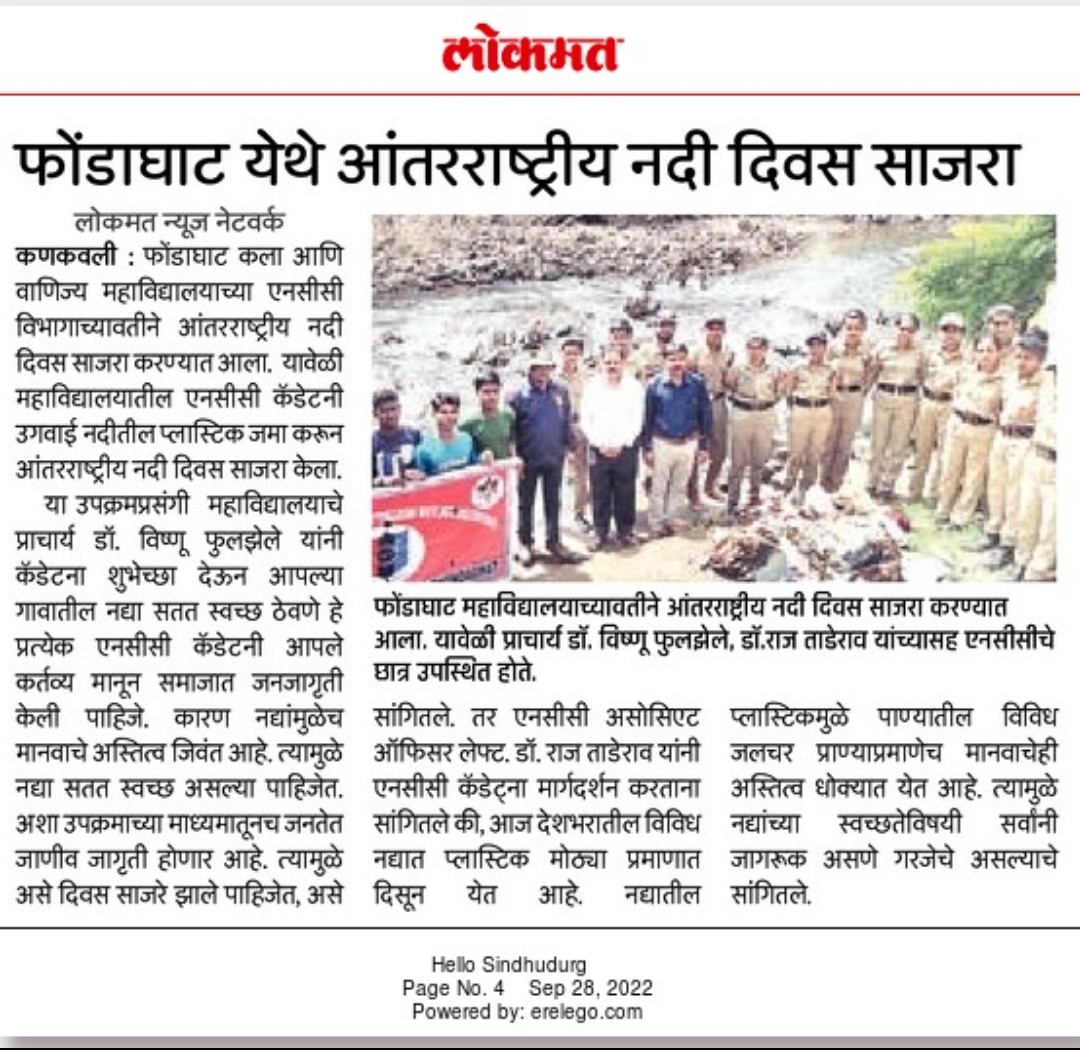 लोकमत

फोंडाघाट येथे आंतरराष्ट्रीय नदी दिवस साजरा

लोकमत न्यूज नेटवर्क

कणकवली : फोंडाघाट कला आणि वाणिज्य महाविद्यालयाच्या एनसीसी विभागाच्यावतीने आंतरराष्ट्रीय नदी दिवस साजरा करण्यात आला. यावेळी महाविद्यालयातील एनसीसी कॅडेटनी उगवाई नदीतील प्लास्टिक जमा करून आंतरराष्ट्रीय नदी दिवस साजरा केला.

या उपक्रमप्रसंगी महाविद्यालयाचे प्राचार्य डॉ. विष्णू फुलझेले यांनी कॅडेटना शुभेच्छा देऊन आपल्या गावातील नद्या सतत स्वच्छ ठेवणे हे प्रत्येक एनसीसी कॅडेटनी आपले कर्तव्य मानून समाजात जनजागृती केली पाहिजे. कारण नद्यांमुळेच मानवाचे अस्तित्व जिवंत आहे. त्यामुळे नद्या सतत स्वच्छ असल्या पाहिजेत. अशा उपक्रमाच्या माध्यमातूनच जनतेत जाणीव जागृती होणार आहे. त्यामुळे असे दिवस साजरे झाले पाहिजेत, असे सांगितले. तर एनसीसी असोसिएट ऑफिसर लेफ्ट. डॉ. राज ताडेराव यांनी एनसीसी कॅडेट्ना मार्गदर्शन करताना सांगितले की, आज देशभरातील विविध नद्यात प्लास्टिक मोठ्या प्रमाणात दिसून येत आहे. नद्यातील प्लास्टिकमुळे पाण्यातील विविध जलचर प्राण्याप्रमाणेच मानवाचेही अस्तित्व धोक्यात येत आहे. त्यामुळे नद्यांच्या स्वच्छतेविषयी सर्वांनी जागरूक असणे गरजेचे असल्याचे सांगितले.

फोंडाघाट महाविद्यालयाच्यावतीने आंतरराष्ट्रीय नदी दिवस साजरा करण्यात आला. यावेळी प्राचार्य डॉ. विष्णू फुलझेले, डॉ.राज ताडेराव यांच्यासह एनसीसीचे छात्र उपस्थित होते.

Hello Sindhudurg
Page No. 4 Sep 28, 2022
Powered by: erelego.com